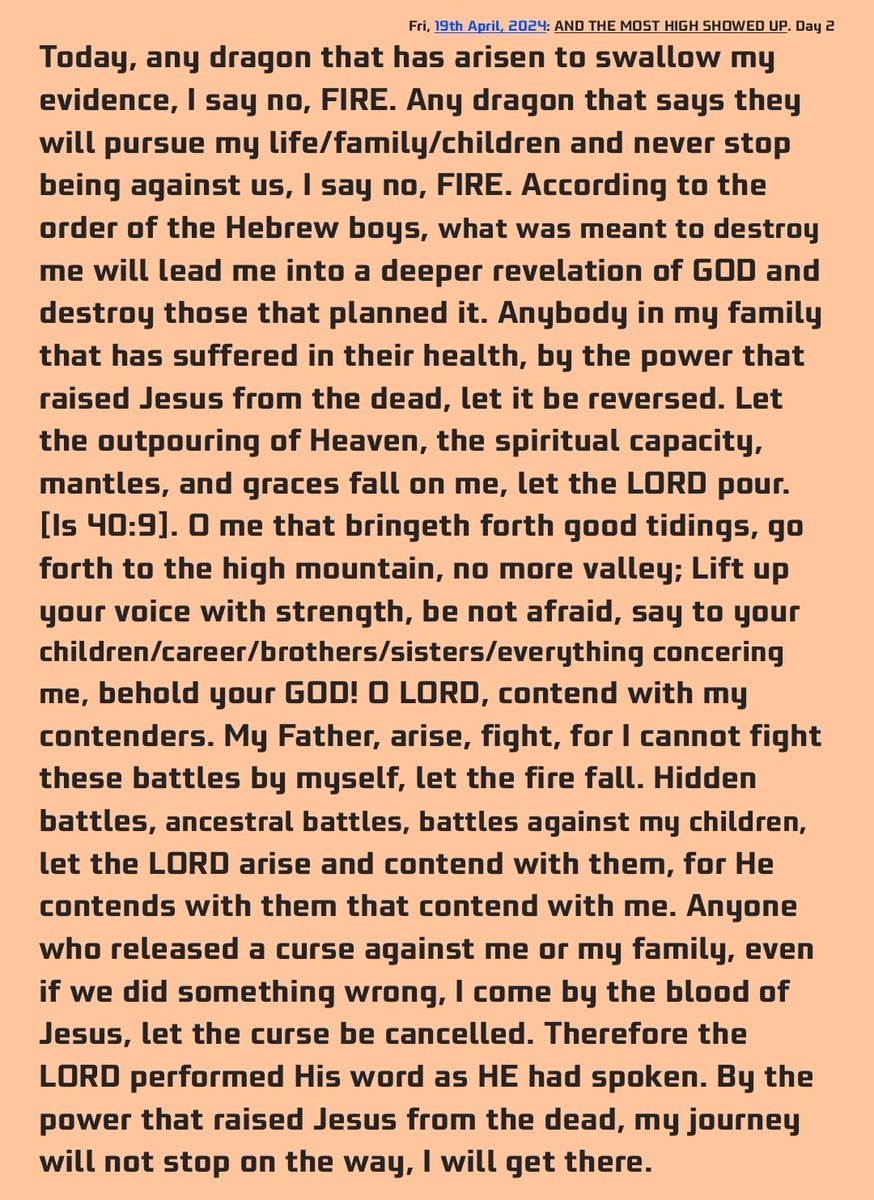 Fri, 19th April, 2024: AND THE MOST HIGH SHOWED UP. Day 2

Today, any dragon that has arisen to swallow my evidence, I say no, FIRE. Any dragon that says they will pursue my life/family/children and never stop being against us, I say no, FIRE. According to the order of the Hebrew boys, what was meant to destroy me will lead me into a deeper revelation of GOD and destroy those that planned it. Anybody in my family that has suffered in their health, by the power that raised Jesus from the dead, let it be reversed. Let the outpouring of Heaven, the spiritual capacity, mantles, and graces fall on me, let the LORD pour. [Is 40:9]. O me that bringeth forth good tidings, go forth to the high mountain, no more valley; Lift up your voice with strength, be not afraid, say to your children/career/brothers/sisters/everything concering me, behold your GOD! O LORD, contend with my contenders. My Father, arise, fight, for I cannot fight these battles by myself, let the fire fall. Hidden battles, ancestral battles, battles against my children, let the LORD arise and contend with them, for He contends with them that contend with me. Anyone who released a curse against me or my family, even if we did something wrong, I come by the blood of Jesus, let the curse be cancelled. Therefore the LORD performed His word as HE had spoken. By the power that raised Jesus from the dead, my journey will not stop on the way, I will get there.